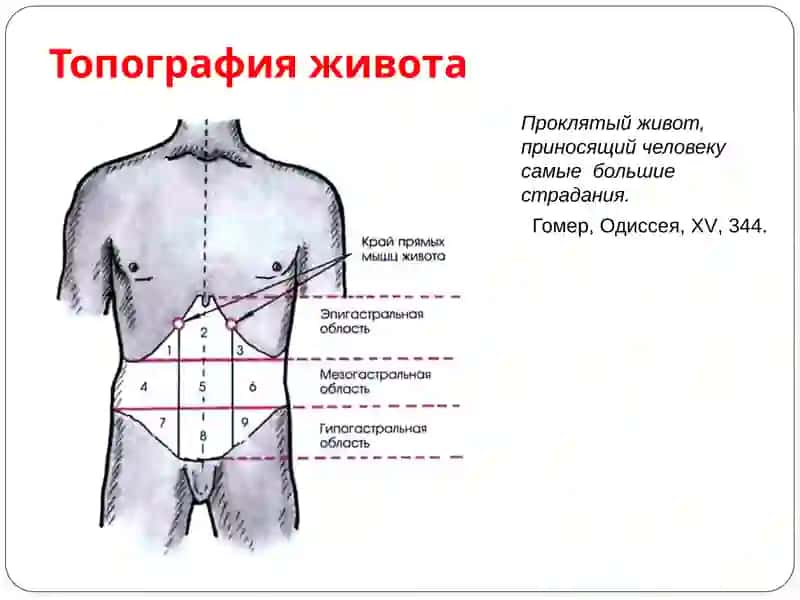 Топография живота

Проклятый живот, приносящий человеку самые большие страдания.

Гомер, Одиссея, XV, 344.

Край прямых мышц живота

Эпигастральная область

Мезогастральная область

Гипогастральная область

1
2
3
4
5
6
7
8
9